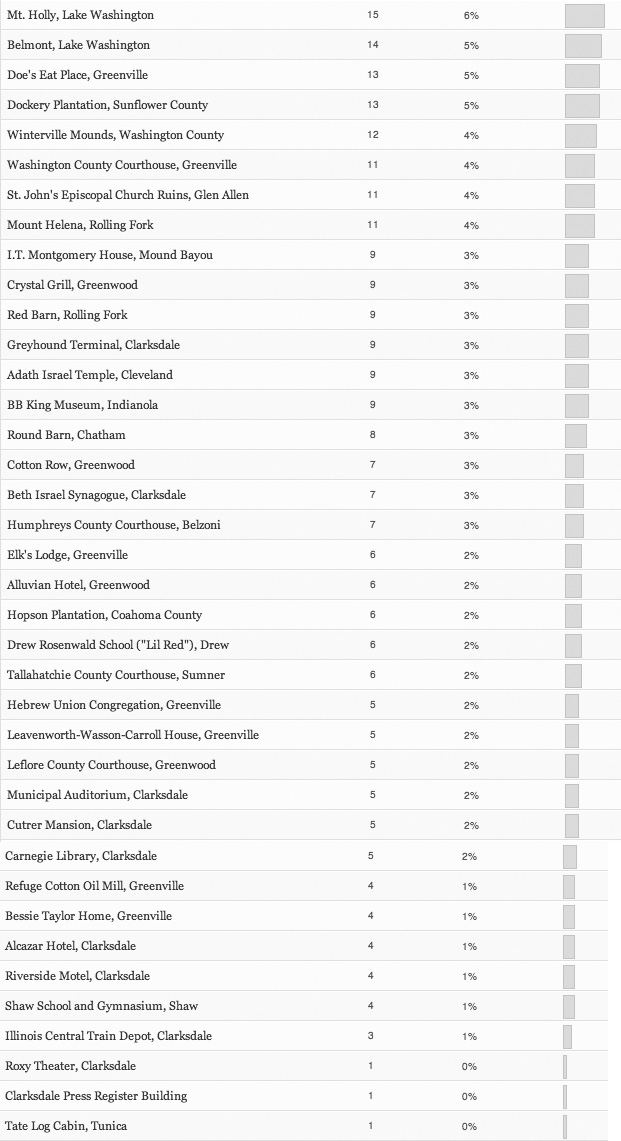 | | | |
|---|---|---|
| Mt. Holly, Lake Washington | 15 | 6% |
| Belmont, Lake Washington | 14 | 5% |
| Doe's Eat Place, Greenville | 13 | 5% |
| Dockery Plantation, Sunflower County | 13 | 5% |
| Winterville Mounds, Washington County | 12 | 4% |
| Washington County Courthouse, Greenville | 11 | 4% |
| St. John's Episcopal Church Ruins, Glen Allen | 11 | 4% |
| Mount Helena, Rolling Fork | 11 | 4% |
| I.T. Montgomery House, Mound Bayou | 9 | 3% |
| Crystal Grill, Greenwood | 9 | 3% |
| Red Barn, Rolling Fork | 9 | 3% |
| Greyhound Terminal, Clarksdale | 9 | 3% |
| Adath Israel Temple, Cleveland | 9 | 3% |
| BB King Museum, Indianola | 9 | 3% |
| Round Barn, Chatham | 8 | 3% |
| Cotton Row, Greenwood | 7 | 3% |
| Beth Israel Synagogue, Clarksdale | 7 | 3% |
| Humphreys County Courthouse, Belzoni | 7 | 3% |
| Elk's Lodge, Greenville | 6 | 2% |
| Alluvian Hotel, Greenwood | 6 | 2% |
| Hopson Plantation, Coahoma County | 6 | 2% |
| Drew Rosenwald School ("Lil Red"), Drew | 6 | 2% |
| Tallahatchie County Courthouse, Sumner | 6 | 2% |
| Hebrew Union Congregation, Greenville | 5 | 2% |
| Leavenworth-Wasson-Carroll House, Greenville | 5 | 2% |
| Leflore County Courthouse, Greenwood | 5 | 2% |
| Municipal Auditorium, Clarksdale | 5 | 2% |
| Cutrer Mansion, Clarksdale | 5 | 2% |
| Carnegie Library, Clarksdale | 5 | 2% |
| Refuge Cotton Oil Mill, Greenville | 4 | 1% |
| Bessie Taylor Home, Greenville | 4 | 1% |
| Alcazar Hotel, Clarksdale | 4 | 1% |
| Riverside Motel, Clarksdale | 4 | 1% |
| Shaw School and Gymnasium, Shaw | 4 | 1% |
| Illinois Central Train Depot, Clarksdale | 3 | 1% |
| Roxy Theater, Clarksdale | 1 | 0% |
| Clarksdale Press Register Building | 1 | 0% |
| Tate Log Cabin, Tunica | 1 | 0% |